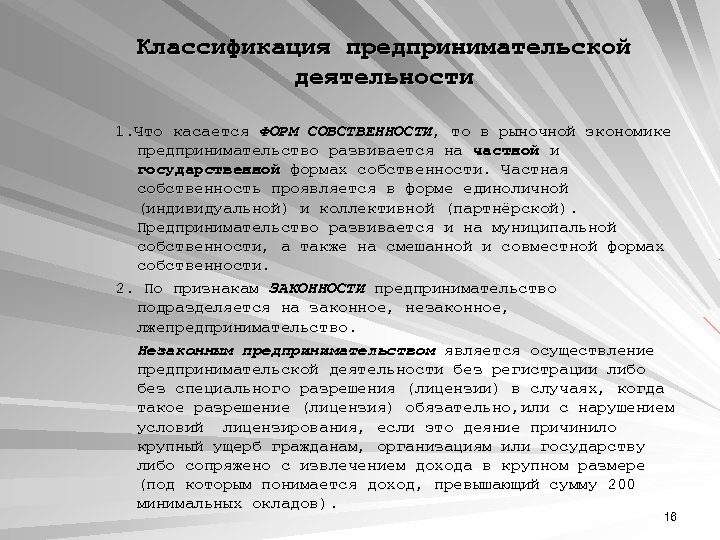 Классификация предпринимательской деятельности

1.Что касается ФОРМ СОБСТВЕННОСТИ, то в рыночной экономике предпринимательство развивается на частной и государственной формах собственности. Частная собственность проявляется в форме единоличной (индивидуальной) и коллективной (партнёрской). Предпринимательство развивается и на муниципальной собственности, а также на смешанной и совместной формах собственности.

2. По признакам ЗАКОННОСТИ предпринимательство подразделяется на законное, незаконное, лжепредпринимательство.

Незаконным предпринимательством является осуществление предпринимательской деятельности без регистрации либо без специального разрешения (лицензии) в случаях, когда такое разрешение (лицензия) обязательно,или с нарушением условий лицензирования, если это деяние причинило крупный ущерб гражданам, организациям или государству либо сопряжено с извлечением дохода в крупном размере (под которым понимается доход, превышающий сумму 200 минимальных окладов).

16